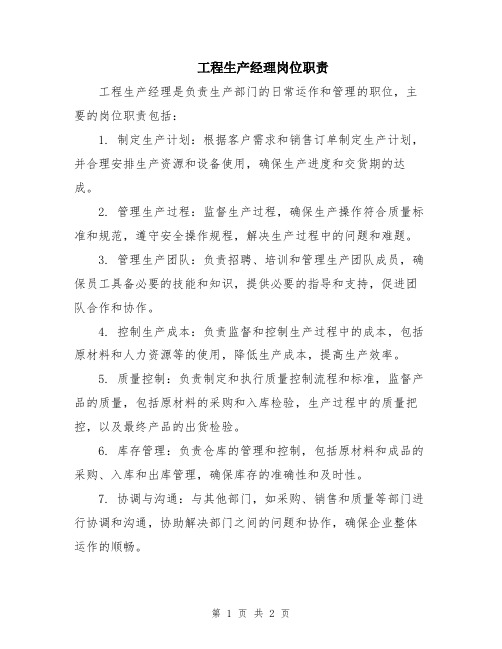 工程生产经理岗位职责

工程生产经理是负责生产部门的日常运作和管理的职位，主要的岗位职责包括：

1. 制定生产计划：根据客户需求和销售订单制定生产计划，并合理安排生产资源和设备使用，确保生产进度和交货期的达成。

2. 管理生产过程：监督生产过程，确保生产操作符合质量标准和规范，遵守安全操作规程，解决生产过程中的问题和难题。

3. 管理生产团队：负责招聘、培训和管理生产团队成员，确保员工具备必要的技能和知识，提供必要的指导和支持，促进团队合作和协作。

4. 控制生产成本：负责监督和控制生产过程中的成本，包括原材料和人力资源等的使用，降低生产成本，提高生产效率。

5. 质量控制：负责制定和执行质量控制流程和标准，监督产品的质量，包括原材料的采购和入库检验，生产过程中的质量把控，以及最终产品的出货检验。

6. 库存管理：负责仓库的管理和控制，包括原材料和成品的采购、入库和出库管理，确保库存的准确性和及时性。

7. 协调与沟通：与其他部门，如采购、销售和质量等部门进行协调和沟通，协助解决部门之间的问题和协作，确保企业整体运作的顺畅。

第 1 页 共 2 页